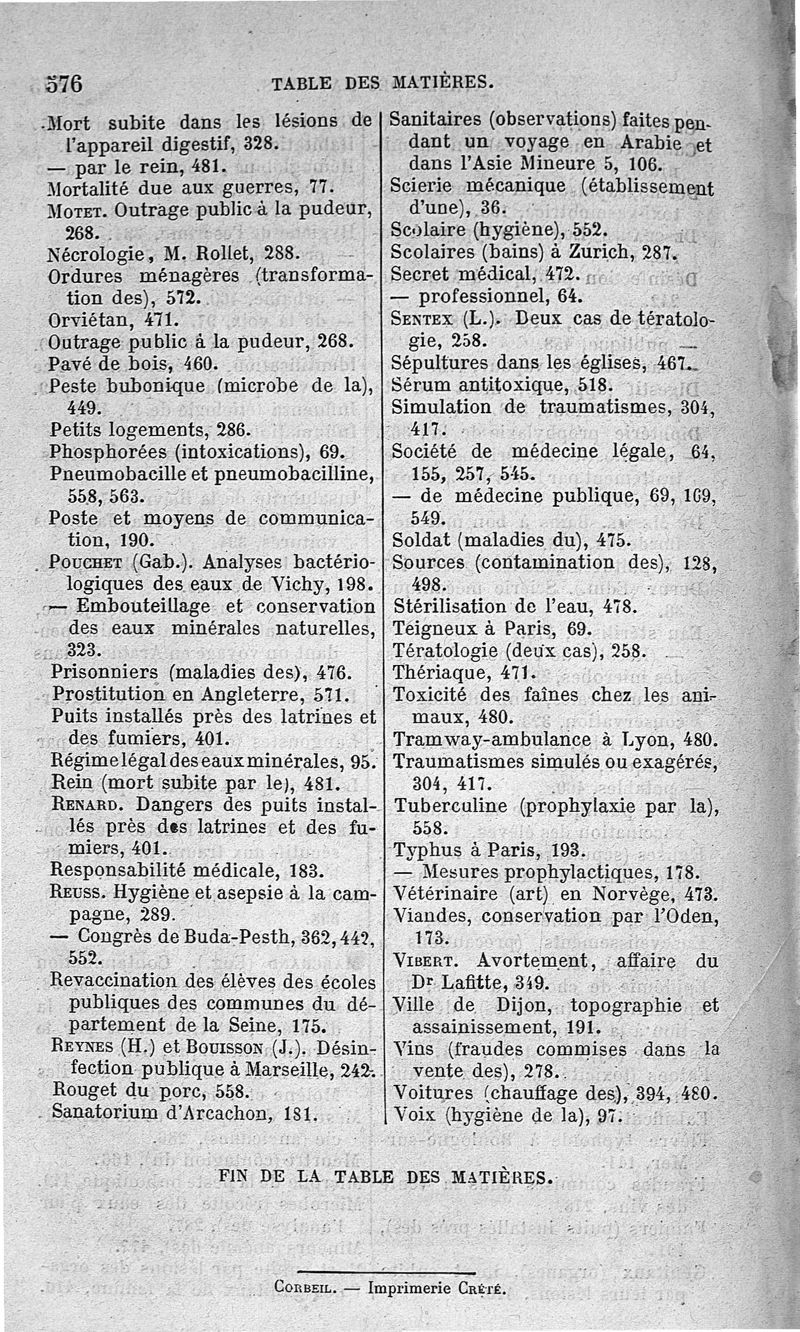 576 TABLE DES MATIÈRES.

Mort subite dans les lésions de l'appareil digestif, 328.
— par le rein, 481.
Mortalité due aux guerres, 77.
MOTET. Outrage public à la pudeur, 268.
Nécrologie, M. Rollet, 288.
Ordures ménagères (transformation des), 572.
Orviétan, 471.
Outrage public à la pudeur, 268.
Pavé de bois, 460.
Peste bubonique (microbe de la), 449.
Petits logements, 286.
Phosphorées (intoxications), 69.
Pneumobacille et pneumobacilline, 558, 563.
Poste et moyens de communication, 190.
POUCHET (Gab.). Analyses bactériologiques des eaux de Vichy, 198.
— Embouteillage et conservation des eaux minérales naturelles, 323.
Prisonniers (maladies des), 476.
Prostitution en Angleterre, 571.
Puits installés près des latrines et des fumiers, 401.
Régime légal des eaux minérales, 95.
Rein (mort subite par le), 481.
RENARD. Dangers des puits installés près des latrines et des fumiers, 401.
Responsabilité médicale, 183.
REUSS. Hygiène et asepsie à la campagne, 289.
— Congrès de Buda-Pesth, 362, 442, 552.
Revaccination des élèves des écoles publiques des communes du département de la Seine, 175.
REYNES (H.) et BOUISSON (J.). Désinfection publique à Marseille, 242.
Rouget du porc, 558.
Sanatorium d'Arcachon, 181.

Sanitaires (observations) faites pendant un voyage en Arabie et dans l'Asie Mineure 5, 106.
Scierie mécanique (établissement d'une), 36.
Scolaire (hygiène), 552.
Scolaires (bains) à Zurich, 287.
Secret médical, 472.
— professionnel, 64.
SENTEX (L.). Deux cas de tératologie, 258.
Sépultures dans les églises, 467.
Sérum antitoxique, 518.
Simulation de traumatismes, 304, 417.
Société de médecine légale, 64, 155, 257, 545.
— de médecine publique, 69, 169, 549.
Soldat (maladies du), 475.
Sources (contamination des), 128, 498.
Stérilisation de l'eau, 478.
Teigneux à Paris, 69.
Tératologie (deux cas), 258.
Thériaque, 471.
Toxicité des faînes chez les animaux, 480.
Tramway-ambulance à Lyon, 480.
Traumatismes simulés ou exagérés, 304, 417.
Tuberculine (prophylaxie par la), 558.
Typhus à Paris, 193.
— Mesures prophylactiques, 178.
Vétérinaire (art) en Norvège, 473.
Viandes, conservation par l'Oden, 173.
VIBERT. Avortement, affaire du Dr Lafitte, 349.
Ville de Dijon, topographie et assainissement, 191.
Vins (fraudes commises dans la vente des), 278.
Voitures (chauffage des), 394, 480.
Voix (hygiène de la), 97.

FIN DE LA TABLE DES MATIÈRES.

CORBEIL. — Imprimerie CRÉTÉ.